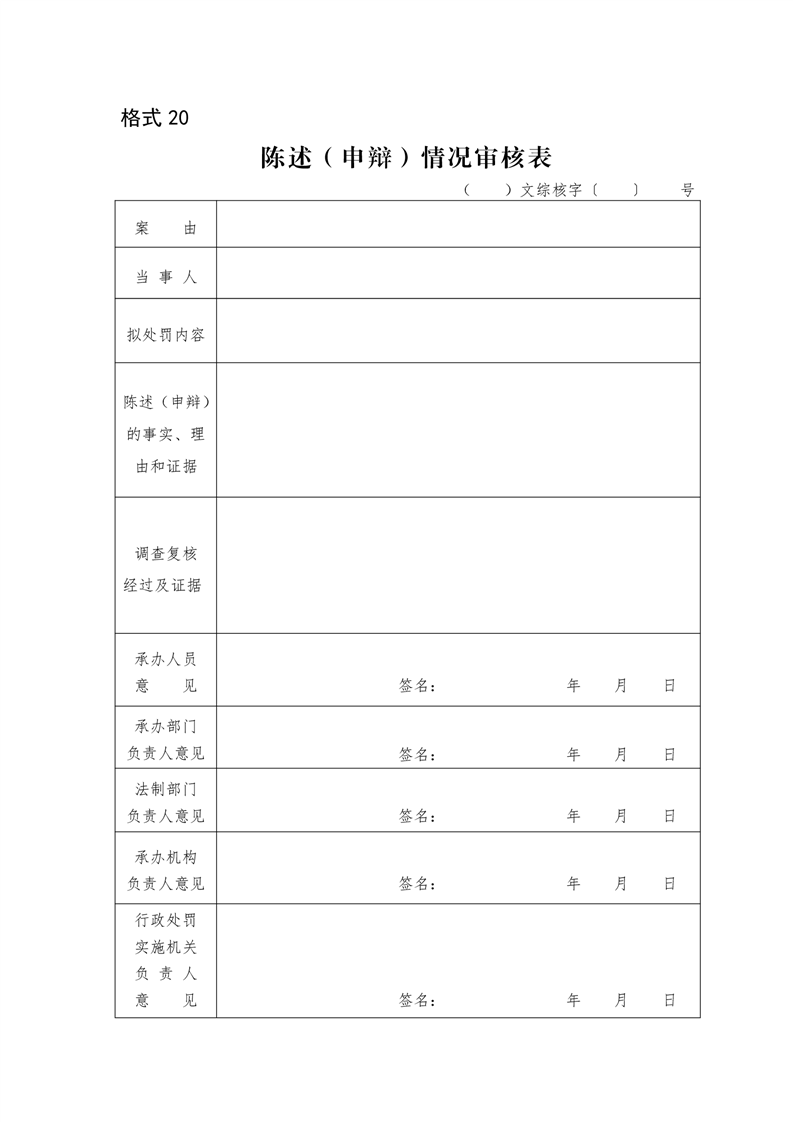 格式 20

陈述（申辩）情况审核表

（ ）文综核字〔 〕 号

| 案 由 | |
|---|---|
| 当 事 人 | |
| 拟处罚内容 | |
| 陈述（申辩）的事实、理由和证据 | |
| 调查复核经过及证据 | |
| 承办人员意 见 | 签名： 年 月 日 |
| 承办部门负责人意见 | 签名： 年 月 日 |
| 法制部门负责人意见 | 签名： 年 月 日 |
| 承办机构负责人意见 | 签名： 年 月 日 |
| 行政处罚实施机关负 责 人意 见 | 签名： 年 月 日 |